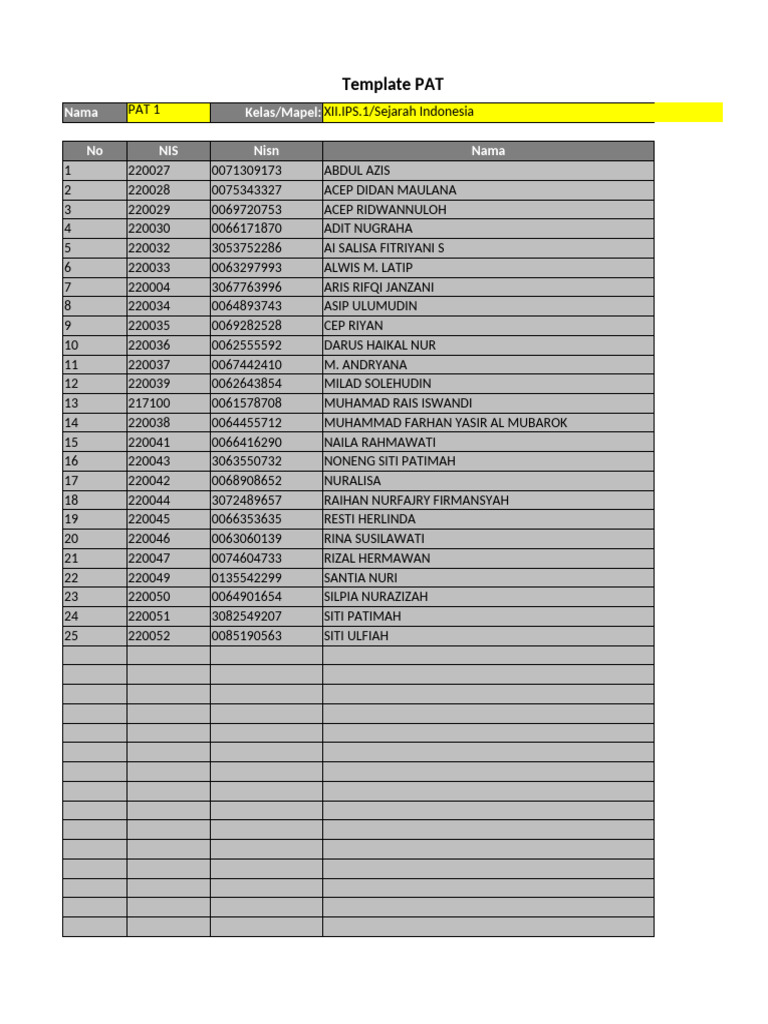 Template PAT

Nama PAT 1 Kelas/Mapel: XII.IPS.1/Sejarah Indonesia

| No | NIS | Nisn | Nama |
|---|---|---|---|
| 1 | 220027 | 0071309173 | ABDUL AZIS |
| 2 | 220028 | 0075343327 | ACEP DIDAN MAULANA |
| 3 | 220029 | 0069720753 | ACEP RIDWANNULOH |
| 4 | 220030 | 0066171870 | ADIT NUGRAHA |
| 5 | 220032 | 3053752286 | AI SALISA FITRIYANI S |
| 6 | 220033 | 0063297993 | ALWIS M. LATIP |
| 7 | 220004 | 3067763996 | ARIS RIFQI JANZANI |
| 8 | 220034 | 0064893743 | ASIP ULUMUDIN |
| 9 | 220035 | 0069282528 | CEP RIYAN |
| 10 | 220036 | 0062555592 | DARUS HAIKAL NUR |
| 11 | 220037 | 0067442410 | M. ANDRYANA |
| 12 | 220039 | 0062643854 | MILAD SOLEHUDIN |
| 13 | 217100 | 0061578708 | MUHAMAD RAIS ISWANDI |
| 14 | 220038 | 0064455712 | MUHAMMAD FARHAN YASIR AL MUBAROK |
| 15 | 220041 | 0066416290 | NAILA RAHMAWATI |
| 16 | 220043 | 3063550732 | NONENG SITI PATIMAH |
| 17 | 220042 | 0068908652 | NURALISA |
| 18 | 220044 | 3072489657 | RAIHAN NURFAJRY FIRMANSYAH |
| 19 | 220045 | 0066353635 | RESTI HERLINDA |
| 20 | 220046 | 0063060139 | RINA SUSILAWATI |
| 21 | 220047 | 0074604733 | RIZAL HERMAWAN |
| 22 | 220049 | 0135542299 | SANTIA NURI |
| 23 | 220050 | 0064901654 | SILPIA NURAZIZAH |
| 24 | 220051 | 3082549207 | SITI PATIMAH |
| 25 | 220052 | 0085190563 | SITI ULFIAH |